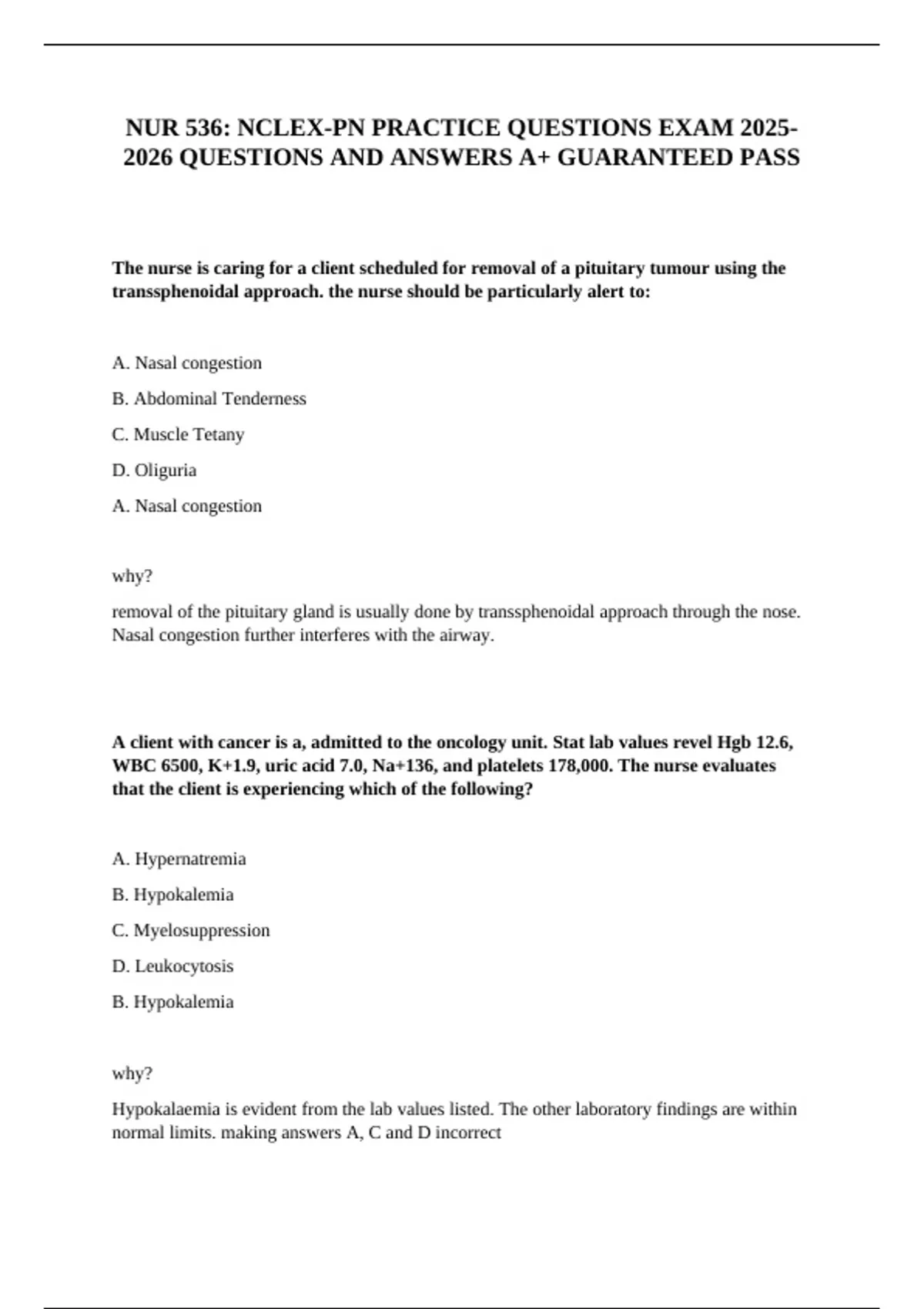 NUR 536: NCLEX-PN PRACTICE QUESTIONS EXAM 2025-2026 QUESTIONS AND ANSWERS A+ GUARANTEED PASS

The nurse is caring for a client scheduled for removal of a pituitary tumour using the transsphenoidal approach. the nurse should be particularly alert to:

A. Nasal congestion

B. Abdominal Tenderness

C. Muscle Tetany

D. Oliguria

A. Nasal congestion

why?

removal of the pituitary gland is usually done by transsphenoidal approach through the nose. Nasal congestion further interferes with the airway.

A client with cancer is a, admitted to the oncology unit. Stat lab values revel Hgb 12.6, WBC 6500, K+1.9, uric acid 7.0, Na+136, and platelets 178,000. The nurse evaluates that the client is experiencing which of the following?

A. Hypernatremia

B. Hypokalemia

C. Myelosuppression

D. Leukocytosis

B. Hypokalemia

why?

Hypokalaemia is evident from the lab values listed. The other laboratory findings are within normal limits. making answers A, C and D incorrect